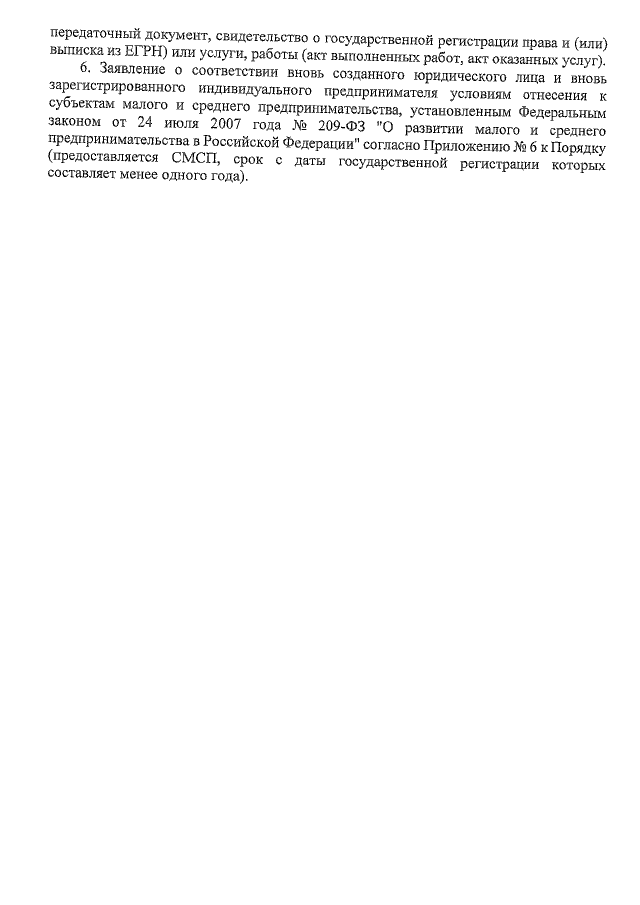 передаточный документ, свидетельство о государственной регистрации права и (или) выписка из ЕГРН) или услуги, работы (акт выполненных работ, акт оказанных услуг).

6. Заявление о соответствии вновь созданного юридического лица и вновь зарегистрированного индивидуального предпринимателя условиям отнесения к субъектам малого и среднего предпринимательства, установленным Федеральным законом от 24 июля 2007 года № 209-ФЗ "О развитии малого и среднего предпринимательства в Российской Федерации" согласно Приложению № 6 к Порядку (предоставляется СМСП, срок с даты государственной регистрации которых составляет менее одного года).